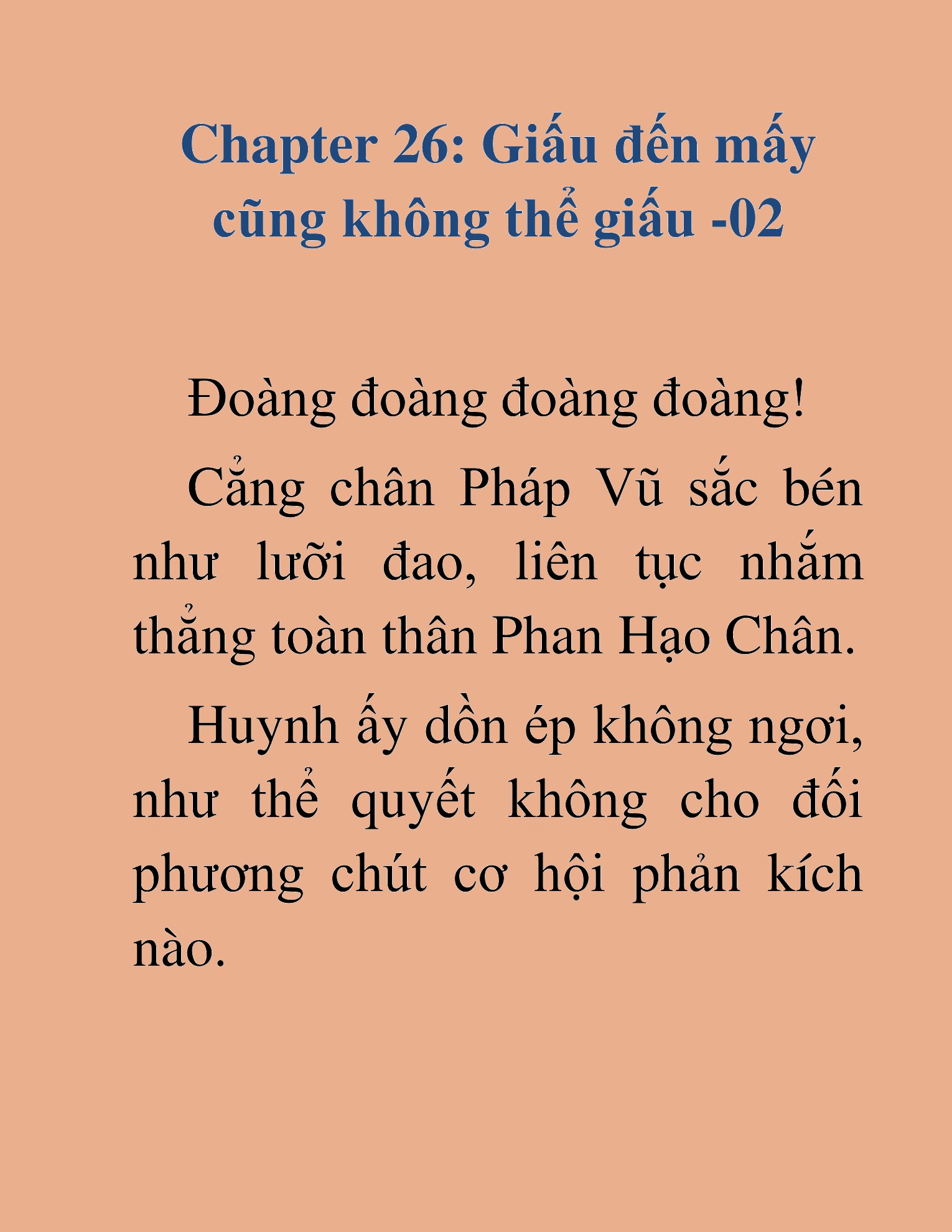 Chapter 26: Giấu đến mấy cũng không thể giấu -02

Đoàng đoàng đoàng đoàng!

Cẳng chân Pháp Vũ sắc bén như lưỡi đao, liên tục nhắm thẳng toàn thân Phan Hạo Chân.

Huynh ấy dồn ép không ngơi, như thể quyết không cho đối phương chút cơ hội phản kích nào.